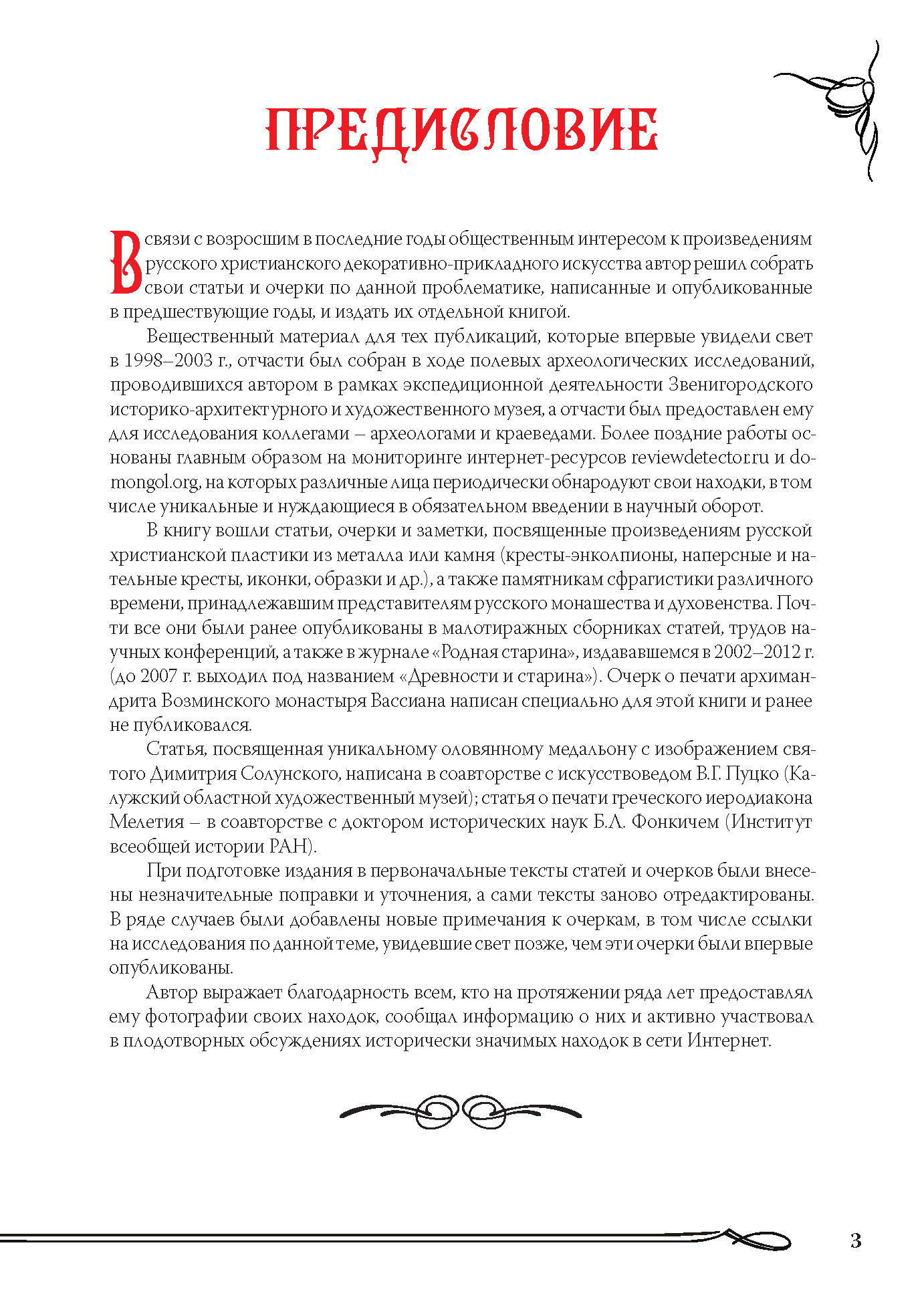 ПРЕДИСЛОВИЕ

В связи с возросшим в последние годы общественным интересом к произведениям русского христианского декоративно-прикладного искусства автор решил собрать свои статьи и очерки по данной проблематике, написанные и опубликованные в предшествующие годы, и издать их отдельной книгой.

Вещественный материал для тех публикаций, которые впервые увидели свет в 1998–2003 г., отчасти был собран в ходе полевых археологических исследований, проводившихся автором в рамках экспедиционной деятельности Звенигородского историко-архитектурного и художественного музея, а отчасти был предоставлен ему для исследования коллегами – археологами и краеведами. Более поздние работы основаны главным образом на мониторинге интернет-ресурсов reviewdetector.ru и domongol.org, на которых различные лица периодически обнародуют свои находки, в том числе уникальные и нуждающиеся в обязательном введении в научный оборот.

В книгу вошли статьи, очерки и заметки, посвященные произведениям русской христианской пластики из металла или камня (кресты-энколпионы, наперсные и нательные кресты, иконки, образки и др.), а также памятникам сфрагистики различного времени, принадлежавшим представителям русского монашества и духовенства. Почти все они были ранее опубликованы в малотиражных сборниках статей, трудов научных конференций, а также в журнале «Родная старина», издававшемся в 2002–2012 г. (до 2007 г. выходил под названием «Древности и старина»). Очерк о печати архимандрита Возминского монастыря Вассиана написан специально для этой книги и ранее не публиковался.

Статья, посвященная уникальному оловянному медальону с изображением святого Димитрия Солунского, написана в соавторстве с искусствоведом В.Г. Пуцко (Калужский областной художественный музей); статья о печати греческого иеродиакона Мелетия – в соавторстве с доктором исторических наук Б.Л. Фонкичем (Институт всеобщей истории РАН).

При подготовке издания в первоначальные тексты статей и очерков были внесены незначительные поправки и уточнения, а сами тексты заново отредактированы. В ряде случаев были добавлены новые примечания к очеркам, в том числе ссылки на исследования по данной теме, увидевшие свет позже, чем эти очерки были впервые опубликованы.

Автор выражает благодарность всем, кто на протяжении ряда лет предоставлял ему фотографии своих находок, сообщал информацию о них и активно участвовал в плодотворных обсуждениях исторически значимых находок в сети Интернет.

3